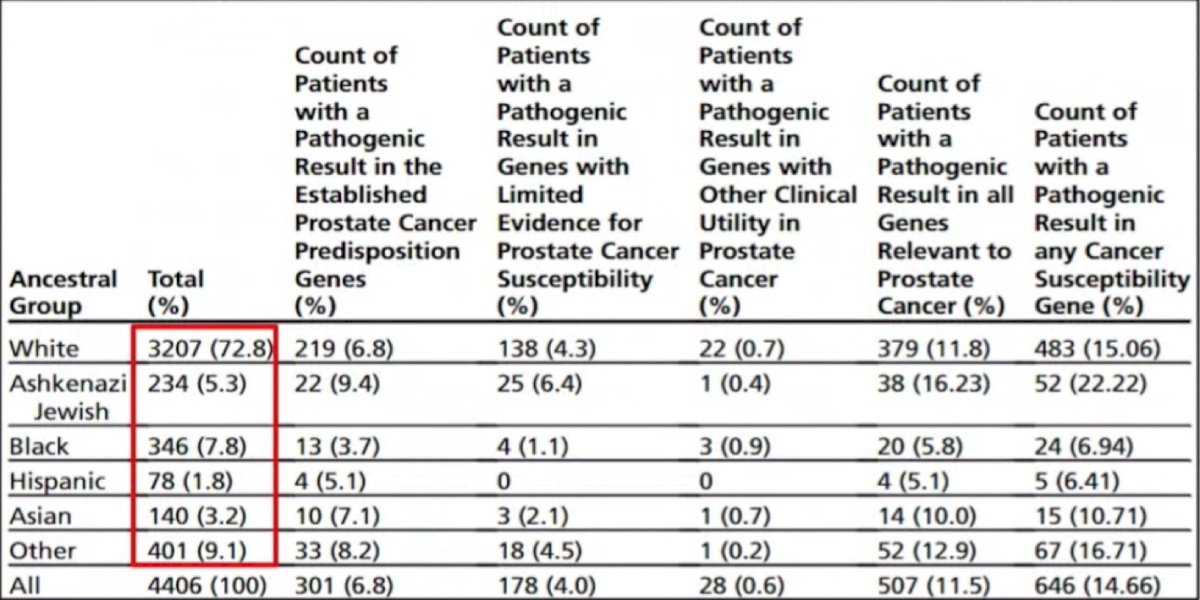 | Ancestral Group | Total (%) | Count of Patients with a Pathogenic Result in the Established Prostate Cancer Predisposition Genes (%) | Count of Patients with a Pathogenic Result in Genes with Limited Evidence for Prostate Cancer Susceptibility (%) | Count of Patients with a Pathogenic Result in Genes with Other Clinical Utility in Prostate Cancer (%) | Count of Patients with a Pathogenic Result in all Genes Relevant to Prostate Cancer (%) | Count of Patients with a Pathogenic Result in any Cancer Susceptibility Gene (%) |
|---|---|---|---|---|---|---|
| White | 3207 (72.8) | 219 (6.8) | 138 (4.3) | 22 (0.7) | 379 (11.8) | 483 (15.06) |
| Ashkenazi Jewish | 234 (5.3) | 22 (9.4) | 25 (6.4) | 1 (0.4) | 38 (16.23) | 52 (22.22) |
| Black | 346 (7.8) | 13 (3.7) | 4 (1.1) | 3 (0.9) | 20 (5.8) | 24 (6.94) |
| Hispanic | 78 (1.8) | 4 (5.1) | 0 | 0 | 4 (5.1) | 5 (6.41) |
| Asian | 140 (3.2) | 10 (7.1) | 3 (2.1) | 1 (0.7) | 14 (10.0) | 15 (10.71) |
| Other | 401 (9.1) | 33 (8.2) | 18 (4.5) | 1 (0.2) | 52 (12.9) | 67 (16.71) |
| All | 4406 (100) | 301 (6.8) | 178 (4.0) | 28 (0.6) | 507 (11.5) | 646 (14.66) |